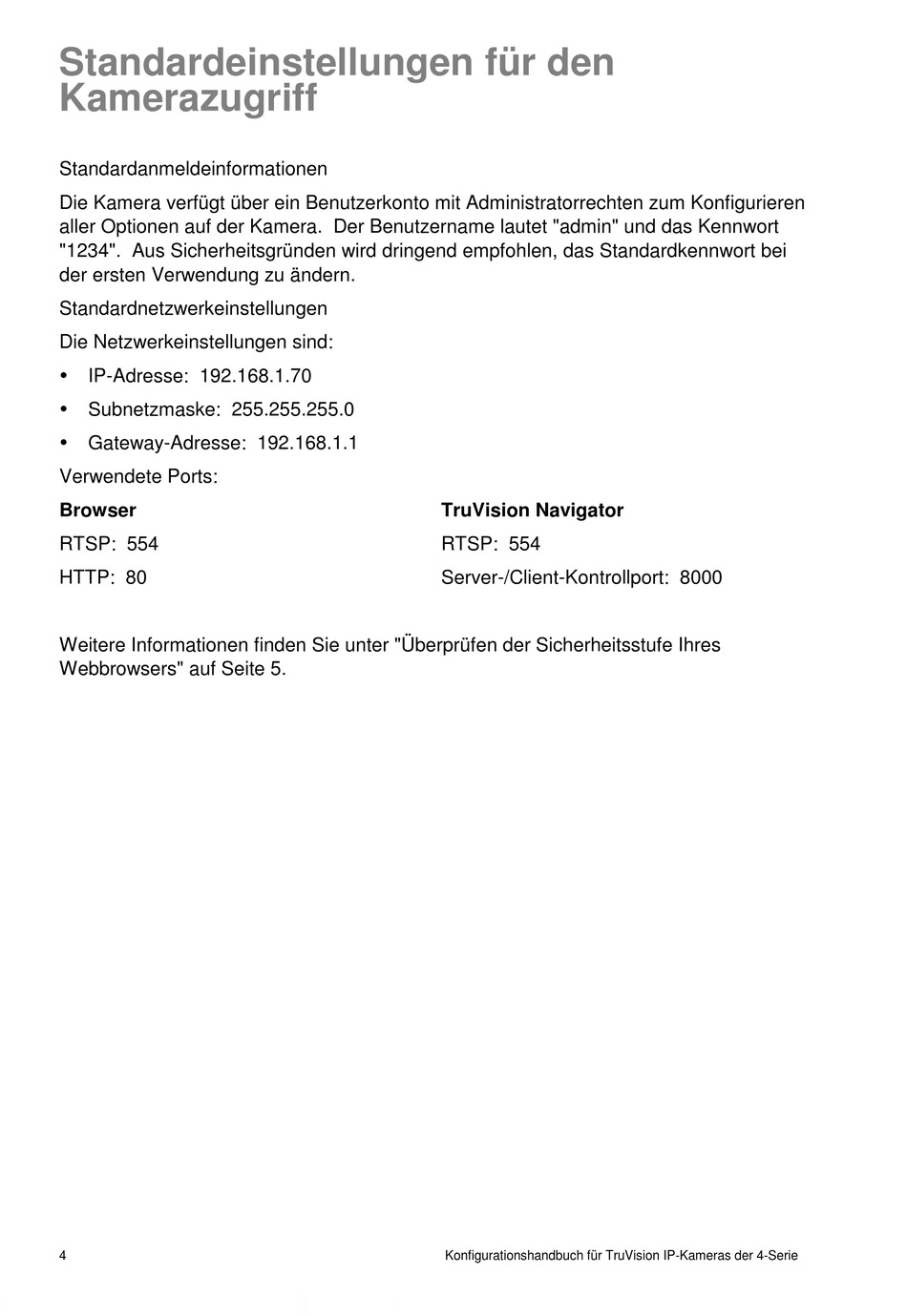 Standardeinstellungen für den Kamerazugriff

Standardanmeldeinformationen

Die Kamera verfügt über ein Benutzerkonto mit Administratorrechten zum Konfigurieren aller Optionen auf der Kamera. Der Benutzername lautet "admin" und das Kennwort "1234". Aus Sicherheitsgründen wird dringend empfohlen, das Standardkennwort bei der ersten Verwendung zu ändern.

Standardnetzwerkeinstellungen

Die Netzwerkeinstellungen sind:

• IP-Adresse: 192.168.1.70
• Subnetzmaske: 255.255.255.0
• Gateway-Adresse: 192.168.1.1

Verwendete Ports:

| Browser | TruVision Navigator |
|---|---|
| RTSP: 554 | RTSP: 554 |
| HTTP: 80 | Server-/Client-Kontrollport: 8000 |

Weitere Informationen finden Sie unter "Überprüfen der Sicherheitsstufe Ihres Webbrowsers" auf Seite 5.

4 Konfigurationshandbuch für TruVision IP-Kameras der 4-Serie